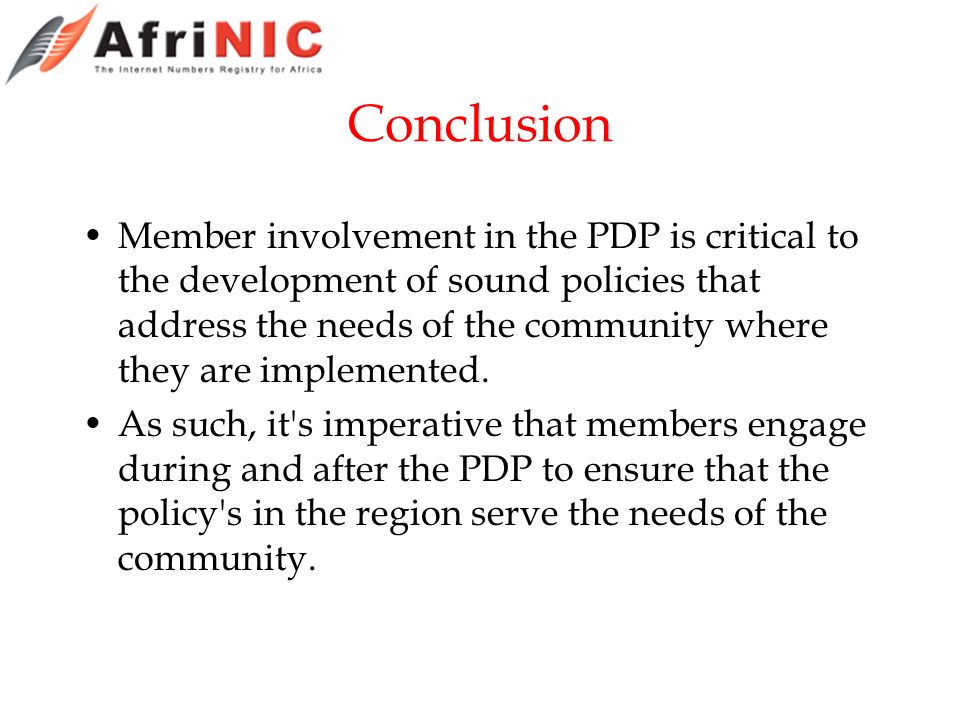 AfriNIC
The Internet Numbers Registry for Africa

Conclusion

• Member involvement in the PDP is critical to the development of sound policies that address the needs of the community where they are implemented.

• As such, it's imperative that members engage during and after the PDP to ensure that the policy's in the region serve the needs of the community.